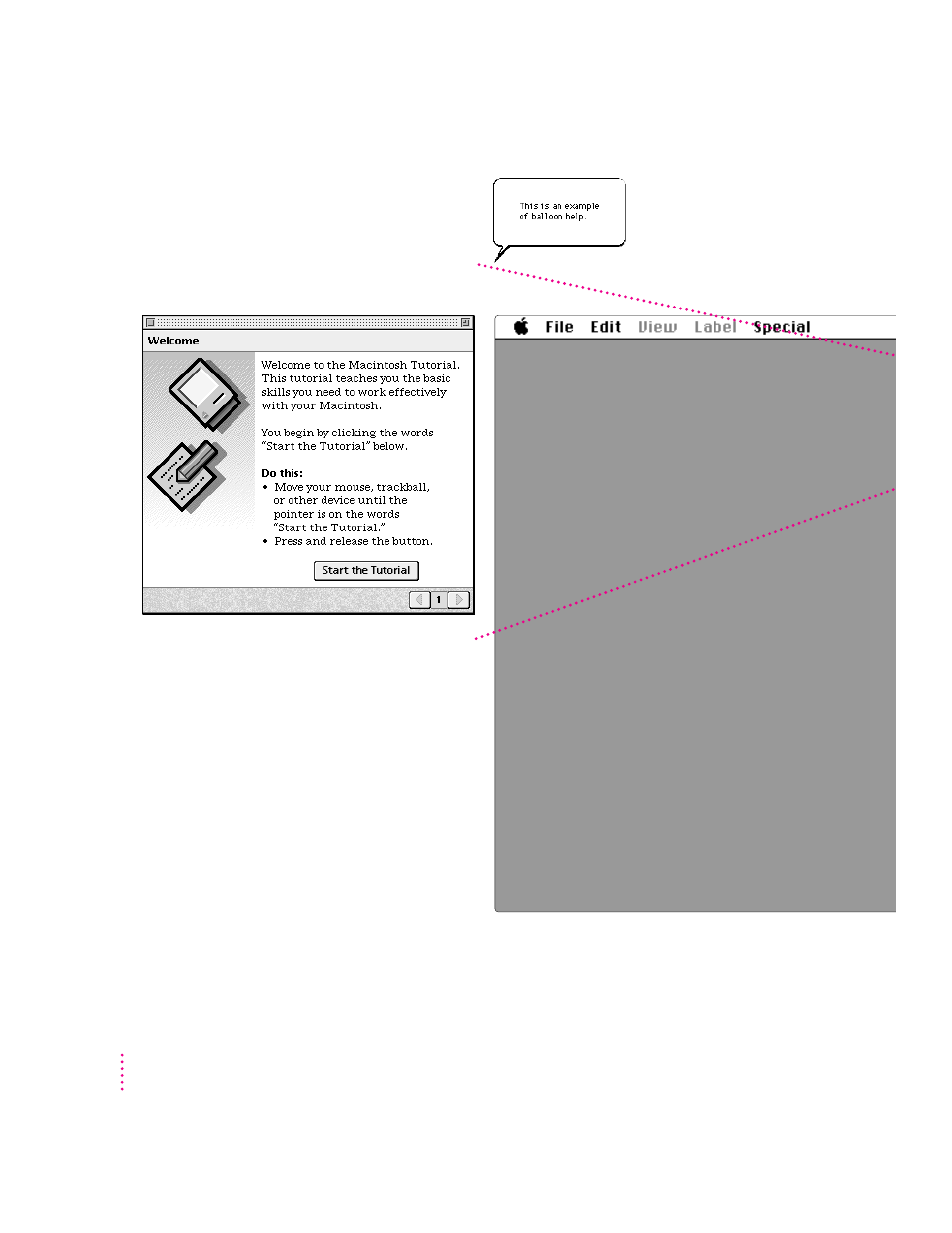 This is an example of balloon help.

Welcome

Welcome to the Macintosh Tutorial. This tutorial teaches you the basic skills you need to work effectively with your Macintosh.

You begin by clicking the words "Start the Tutorial" below.

Do this:
• Move your mouse, trackball, or other device until the pointer is on the words "Start the Tutorial."
• Press and release the button.

Start the Tutorial

1

File Edit View Label Special